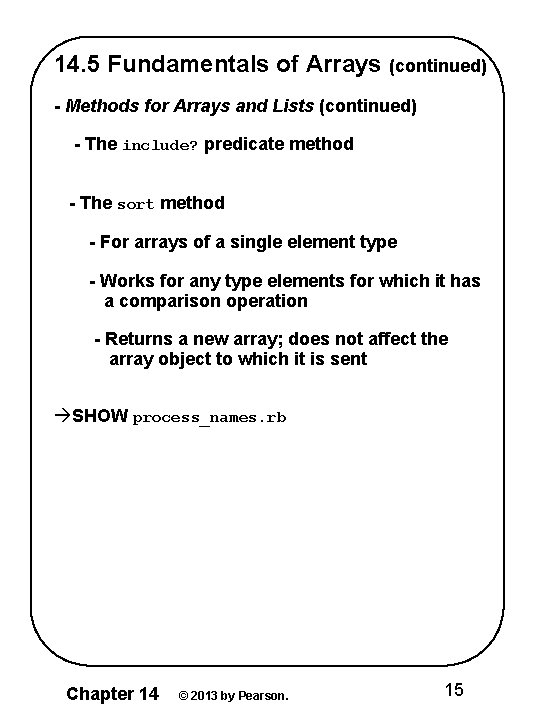 14.5 Fundamentals of Arrays (continued)

- Methods for Arrays and Lists (continued)

- The include? predicate method

- The sort method

- For arrays of a single element type

- Works for any type elements for which it has a comparison operation

- Returns a new array; does not affect the array object to which it is sent

→SHOW process_names.rb

Chapter 14 © 2013 by Pearson. 15